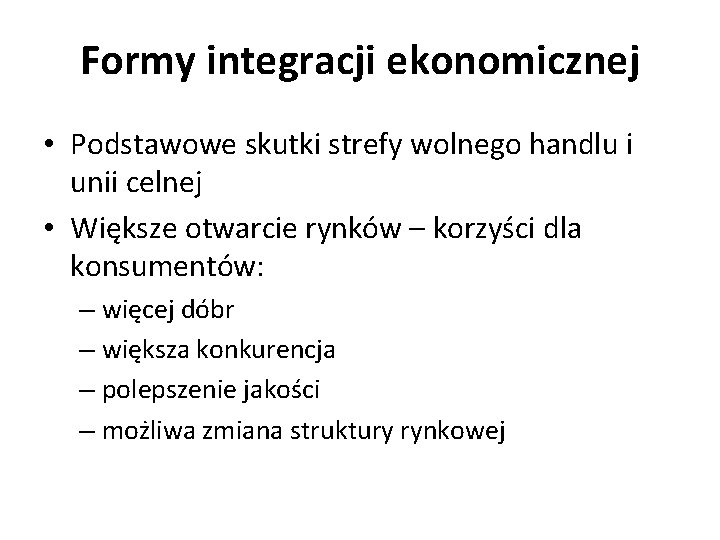 Formy integracji ekonomicznej

• Podstawowe skutki strefy wolnego handlu i unii celnej
• Większe otwarcie rynków – korzyści dla konsumentów:
– więcej dóbr
– większa konkurencja
– polepszenie jakości
– możliwa zmiana struktury rynkowej